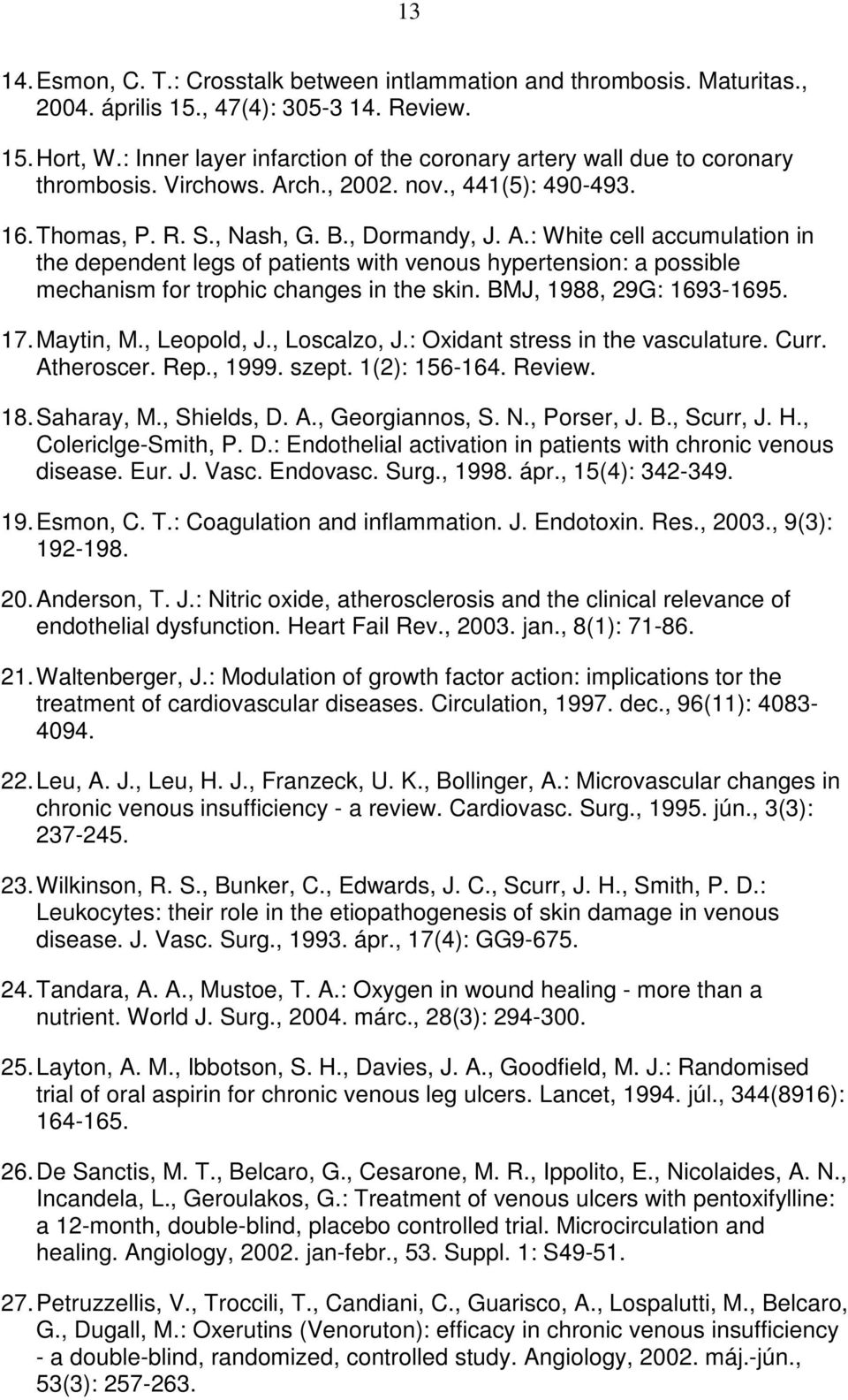 13

14. Esmon, C. T.: Crosstalk between intlammation and thrombosis. Maturitas., 2004. április 15., 47(4): 305-3 14. Review.

15. Hort, W.: Inner layer infarction of the coronary artery wall due to coronary thrombosis. Virchows. Arch., 2002. nov., 441(5): 490-493.

16. Thomas, P. R. S., Nash, G. B., Dormandy, J. A.: White cell accumulation in the dependent legs of patients with venous hypertension: a possible mechanism for trophic changes in the skin. BMJ, 1988, 29G: 1693-1695.

17. Maytin, M., Leopold, J., Loscalzo, J.: Oxidant stress in the vasculature. Curr. Atheroscer. Rep., 1999. szept. 1(2): 156-164. Review.

18. Saharay, M., Shields, D. A., Georgiannos, S. N., Porser, J. B., Scurr, J. H., Colericlge-Smith, P. D.: Endothelial activation in patients with chronic venous disease. Eur. J. Vasc. Endovasc. Surg., 1998. ápr., 15(4): 342-349.

19. Esmon, C. T.: Coagulation and inflammation. J. Endotoxin. Res., 2003., 9(3): 192-198.

20. Anderson, T. J.: Nitric oxide, atherosclerosis and the clinical relevance of endothelial dysfunction. Heart Fail Rev., 2003. jan., 8(1): 71-86.

21. Waltenberger, J.: Modulation of growth factor action: implications tor the treatment of cardiovascular diseases. Circulation, 1997. dec., 96(11): 4083-4094.

22. Leu, A. J., Leu, H. J., Franzeck, U. K., Bollinger, A.: Microvascular changes in chronic venous insufficiency - a review. Cardiovasc. Surg., 1995. jún., 3(3): 237-245.

23. Wilkinson, R. S., Bunker, C., Edwards, J. C., Scurr, J. H., Smith, P. D.: Leukocytes: their role in the etiopathogenesis of skin damage in venous disease. J. Vasc. Surg., 1993. ápr., 17(4): GG9-675.

24. Tandara, A. A., Mustoe, T. A.: Oxygen in wound healing - more than a nutrient. World J. Surg., 2004. márc., 28(3): 294-300.

25. Layton, A. M., Ibbotson, S. H., Davies, J. A., Goodfield, M. J.: Randomised trial of oral aspirin for chronic venous leg ulcers. Lancet, 1994. júl., 344(8916): 164-165.

26. De Sanctis, M. T., Belcaro, G., Cesarone, M. R., Ippolito, E., Nicolaides, A. N., Incandela, L., Geroulakos, G.: Treatment of venous ulcers with pentoxifylline: a 12-month, double-blind, placebo controlled trial. Microcirculation and healing. Angiology, 2002. jan-febr., 53. Suppl. 1: S49-51.

27. Petruzzellis, V., Troccili, T., Candiani, C., Guarisco, A., Lospalutti, M., Belcaro, G., Dugall, M.: Oxerutins (Venoruton): efficacy in chronic venous insufficiency - a double-blind, randomized, controlled study. Angiology, 2002. máj.-jún., 53(3): 257-263.